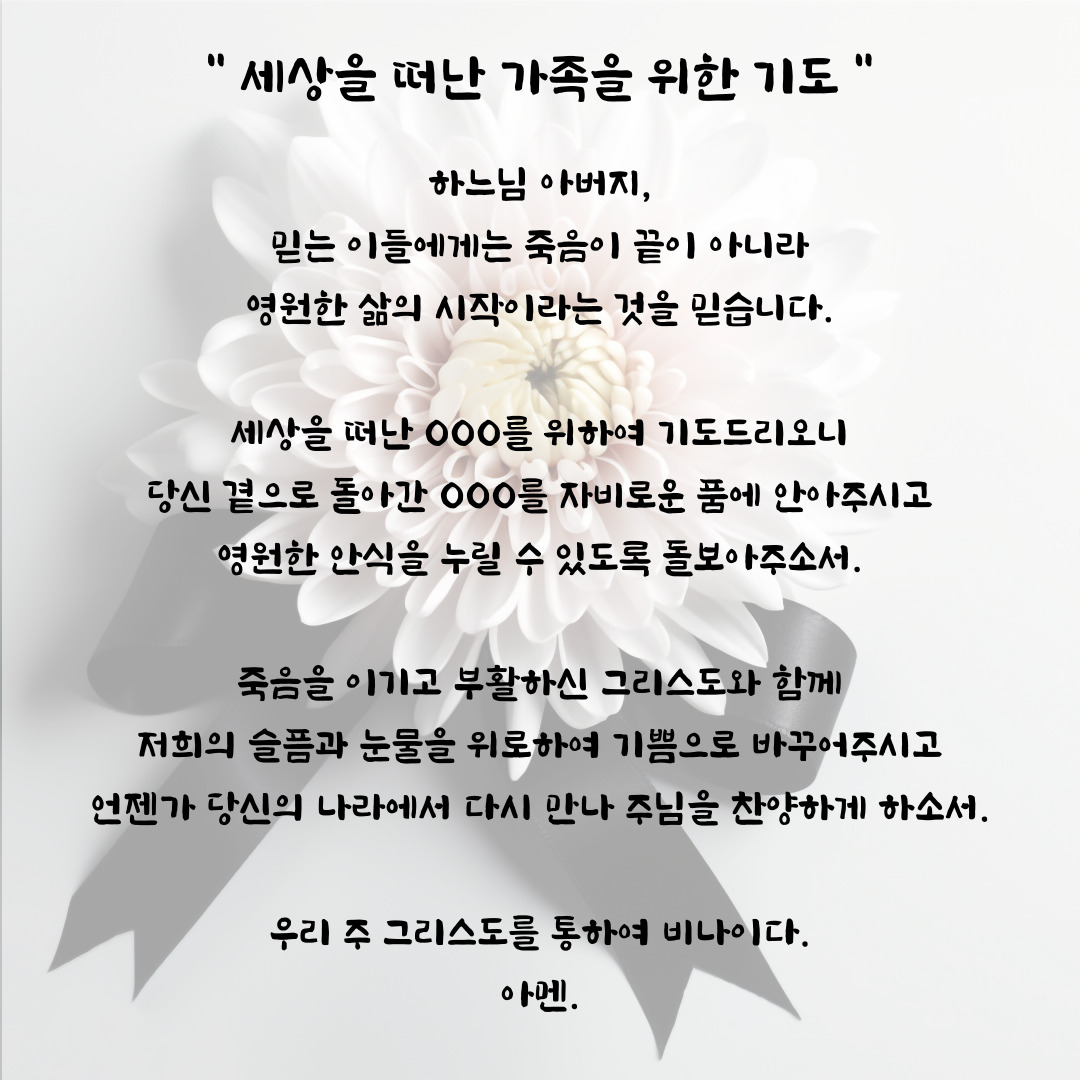 " 세상을 떠난 가족을 위한 기도 "

하느님 아버지,
믿는 이들에게는 죽음이 끝이 아니라
영원한 삶의 시작이라는 것을 믿습니다.

세상을 떠난 OOO를 위하여 기도드리오니
당신 곁으로 돌아간 OOO를 자비로운 품에 안아주시고
영원한 안식을 누릴 수 있도록 돌보아주소서.

죽음을 이기고 부활하신 그리스도와 함께
저희의 슬픔과 눈물을 위로하여 기쁨으로 바꾸어주시고
언젠가 당신의 나라에서 다시 만나 주님을 찬양하게 하소서.

우리 주 그리스도를 통하여 비나이다.
아멘.